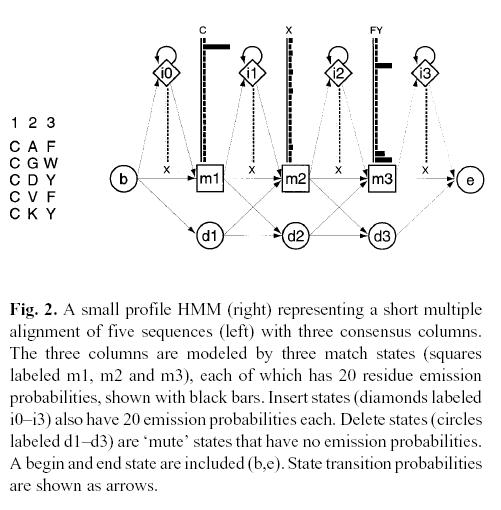 1 2 3

C A F
C G W
C D Y
C V F
C K Y

C

X

FY

i0

i1

i2

i3

x

x

x

x

b

m1

m2

m3

e

d1

d2

d3

**Fig. 2.** A small profile HMM (right) representing a short multiple alignment of five sequences (left) with three consensus columns. The three columns are modeled by three match states (squares labeled m1, m2 and m3), each of which has 20 residue emission probabilities, shown with black bars. Insert states (diamonds labeled i0–i3) also have 20 emission probabilities each. Delete states (circles labeled d1–d3) are 'mute' states that have no emission probabilities. A begin and end state are included (b,e). State transition probabilities are shown as arrows.